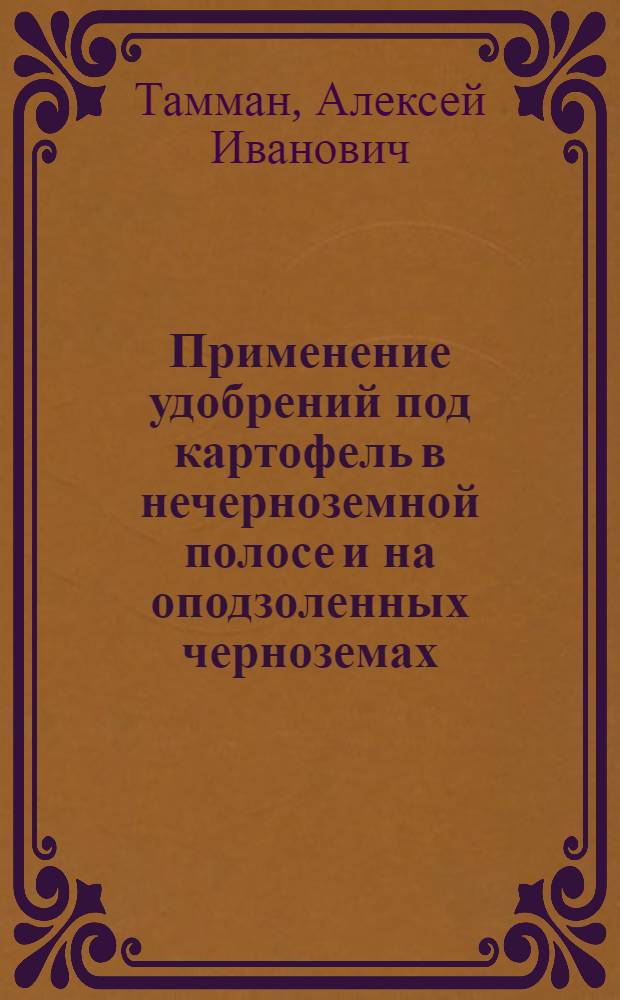 Тамман, Алексей Иванович

Применение удобрений под картофель в нечерноземной полосе и на оподзоленных черноземах